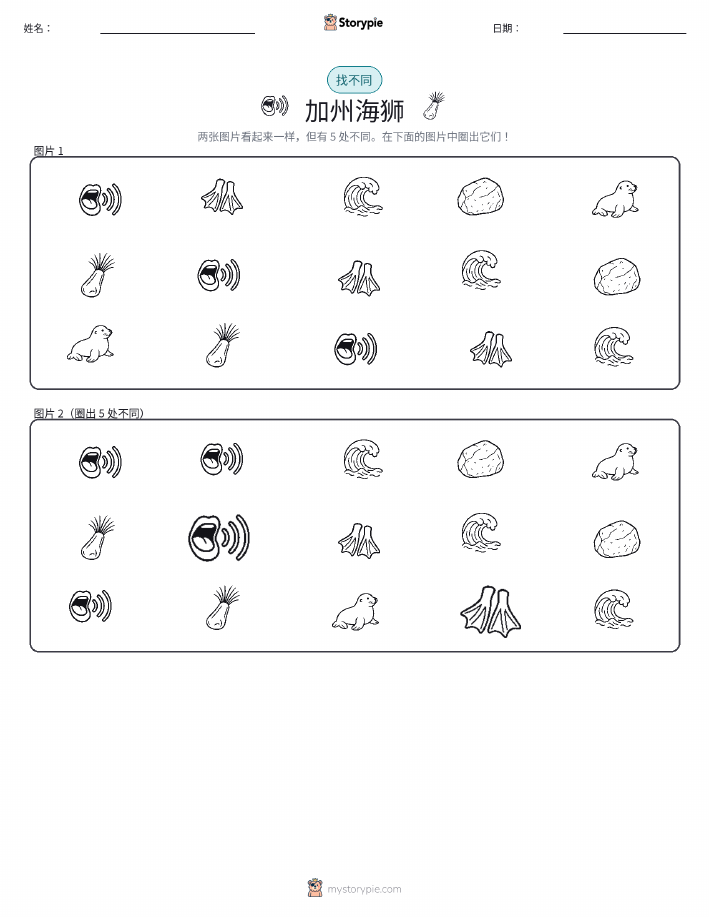 姓名：

Storypie

日期：

找不同

加州海狮

两张图片看起来一样，但有 5 处不同。在下面的图片中圈出它们！

图片 1

图片 2（圈出 5 处不同）

mystorypie.com